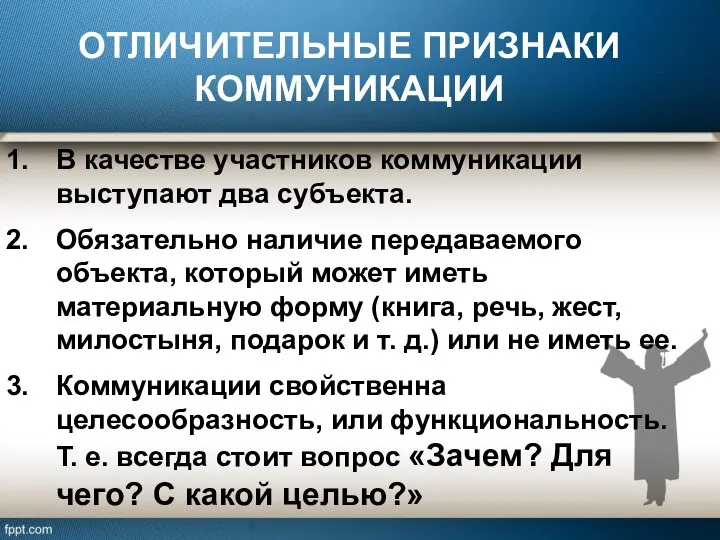 ОТЛИЧИТЕЛЬНЫЕ ПРИЗНАКИ КОММУНИКАЦИИ

1. В качестве участников коммуникации выступают два субъекта.

2. Обязательно наличие передаваемого объекта, который может иметь материальную форму (книга, речь, жест, милостыня, подарок и т. д.) или не иметь ее.

3. Коммуникации свойственна целесообразность, или функциональность. Т. е. всегда стоит вопрос «Зачем? Для чего? С какой целью?»

fppt.com